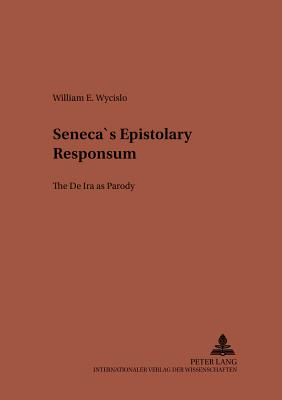 William E. Wycislo

Seneca`s Epistolary Responsum

The De Ira as Parody

PETER LANG
INTERNATIONALER VERLAG DER WISSENSCHAFTEN